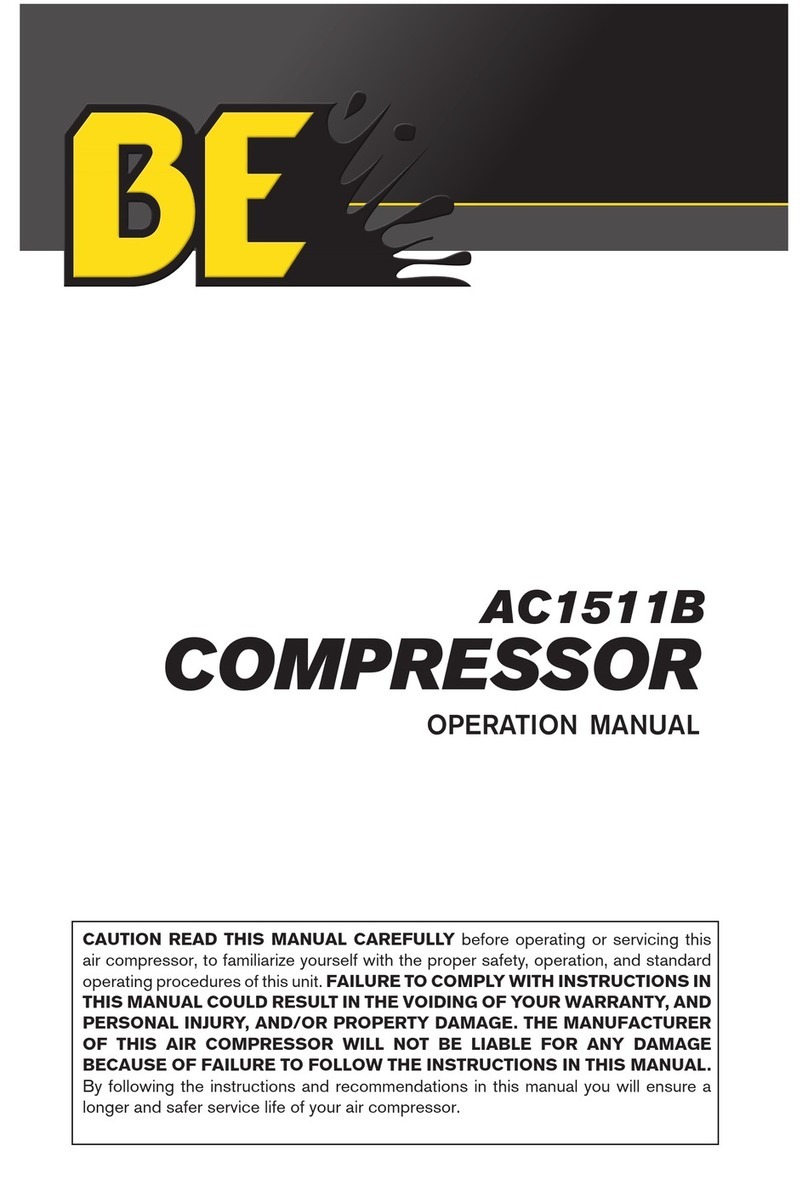 BE

AC1511B
COMPRESSOR
OPERATION MANUAL

CAUTION READ THIS MANUAL CAREFULLY before operating or servicing this air compressor, to familiarize yourself with the proper safety, operation, and standard operating procedures of this unit. FAILURE TO COMPLY WITH INSTRUCTIONS IN THIS MANUAL COULD RESULT IN THE VOIDING OF YOUR WARRANTY, AND PERSONAL INJURY, AND/OR PROPERTY DAMAGE. THE MANUFACTURER OF THIS AIR COMPRESSOR WILL NOT BE LIABLE FOR ANY DAMAGE BECAUSE OF FAILURE TO FOLLOW THE INSTRUCTIONS IN THIS MANUAL. By following the instructions and recommendations in this manual you will ensure a longer and safer service life of your air compressor.